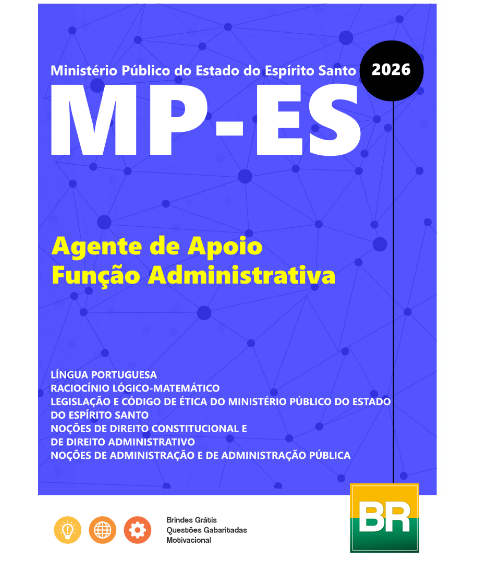 Ministério Público do Estado do Espírito Santo

2026

MP-ES

Agente de Apoio
Função Administrativa

LÍNGUA PORTUGUESA
RACIOCÍNIO LÓGICO-MATEMÁTICO
LEGISLAÇÃO E CÓDIGO DE ÉTICA DO MINISTÉRIO PÚBLICO DO ESTADO DO ESPÍRITO SANTO
NOÇÕES DE DIREITO CONSTITUCIONAL E DE DIREITO ADMINISTRATIVO
NOÇÕES DE ADMINISTRAÇÃO E DE ADMINISTRAÇÃO PÚBLICA

Brindes Grátis
Questões Gabaritadas
Motivacional

BR